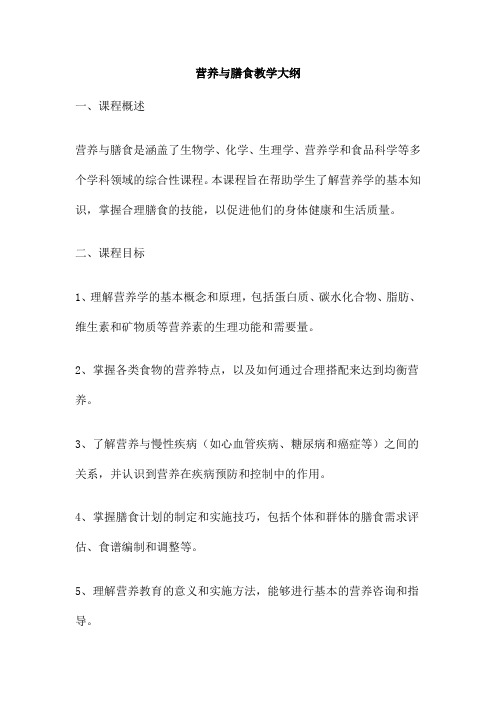 营养与膳食教学大纲

一、课程概述

营养与膳食是涵盖了生物学、化学、生理学、营养学和食品科学等多个学科领域的综合性课程。本课程旨在帮助学生了解营养学的基本知识，掌握合理膳食的技能，以促进他们的身体健康和生活质量。

二、课程目标

1、理解营养学的基本概念和原理，包括蛋白质、碳水化合物、脂肪、维生素和矿物质等营养素的生理功能和需要量。

2、掌握各类食物的营养特点，以及如何通过合理搭配来达到均衡营养。

3、了解营养与慢性疾病（如心血管疾病、糖尿病和癌症等）之间的关系，并认识到营养在疾病预防和控制中的作用。

4、掌握膳食计划的制定和实施技巧，包括个体和群体的膳食需求评估、食谱编制和调整等。

5、理解营养教育的意义和实施方法，能够进行基本的营养咨询和指导。